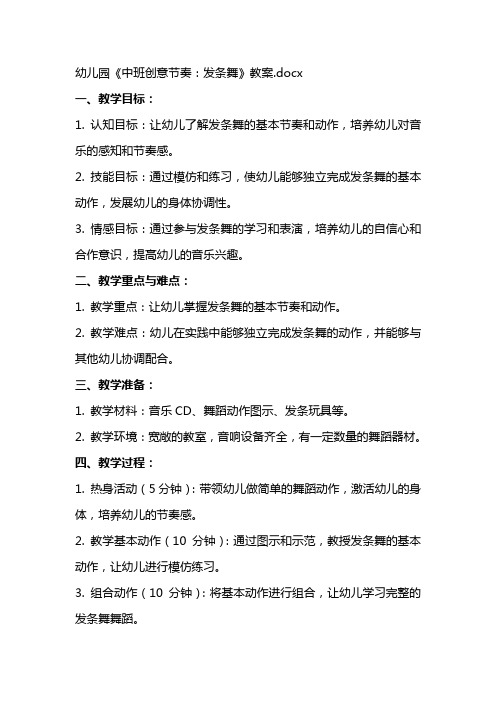 幼儿园《中班创意节奏：发条舞》教案.docx

一、教学目标：

1. 认知目标：让幼儿了解发条舞的基本节奏和动作，培养幼儿对音乐的感知和节奏感。

2. 技能目标：通过模仿和练习，使幼儿能够独立完成发条舞的基本动作，发展幼儿的身体协调性。

3. 情感目标：通过参与发条舞的学习和表演，培养幼儿的自信心和合作意识，提高幼儿的音乐兴趣。

二、教学重点与难点：

1. 教学重点：让幼儿掌握发条舞的基本节奏和动作。

2. 教学难点：幼儿在实践中能够独立完成发条舞的动作，并能够与其他幼儿协调配合。

三、教学准备：

1. 教学材料：音乐 CD、舞蹈动作图示、发条玩具等。

2. 教学环境：宽敞的教室，音响设备齐全，有一定数量的舞蹈器材。

四、教学过程：

1. 热身活动（5 分钟）：带领幼儿做简单的舞蹈动作，激活幼儿的身体，培养幼儿的节奏感。

2. 教学基本动作（10 分钟）：通过图示和示范，教授发条舞的基本动作，让幼儿进行模仿练习。

3. 组合动作（10 分钟）：将基本动作进行组合，让幼儿学习完整的发条舞舞蹈。